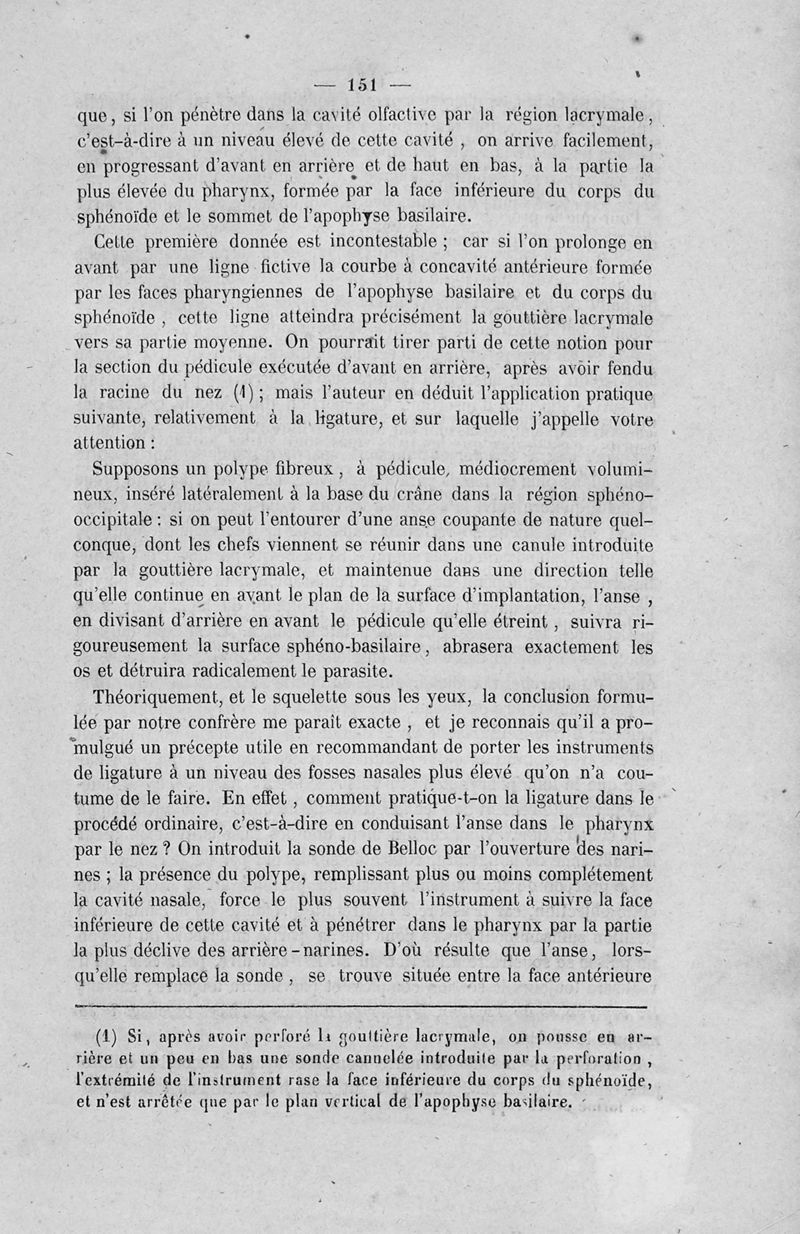 — 151 —

que, si l'on pénètre dans la cavité olfactive par la région lacrymale, c'est-à-dire à un niveau élevé de cette cavité, on arrive facilement, en progressant d'avant en arrière et de haut en bas, à la partie la plus élevée du pharynx, formée par la face inférieure du corps du sphénoïde et le sommet de l'apophyse basilaire.

Cette première donnée est incontestable ; car si l'on prolonge en avant par une ligne fictive la courbe à concavité antérieure formée par les faces pharyngiennes de l'apophyse basilaire et du corps du sphénoïde, cette ligne atteindra précisément la gouttière lacrymale vers sa partie moyenne. On pourrait tirer parti de cette notion pour la section du pédicule exécutée d'avant en arrière, après avoir fendu la racine du nez (1) ; mais l'auteur en déduit l'application pratique suivante, relativement à la ligature, et sur laquelle j'appelle votre attention :

Supposons un polype fibreux, à pédicule, médiocrement volumineux, inséré latéralement à la base du crâne dans la région sphéno-occipitale : si on peut l'entourer d'une anse coupante de nature quelconque, dont les chefs viennent se réunir dans une canule introduite par la gouttière lacrymale, et maintenue dans une direction telle qu'elle continue en avant le plan de la surface d'implantation, l'anse, en divisant d'arrière en avant le pédicule qu'elle étreint, suivra rigoureusement la surface sphéno-basilaire, abrasera exactement les os et détruira radicalement le parasite.

Théoriquement, et le squelette sous les yeux, la conclusion formulée par notre confrère me paraît exacte, et je reconnais qu'il a promulgué un précepte utile en recommandant de porter les instruments de ligature à un niveau des fosses nasales plus élevé qu'on n'a coutume de le faire. En effet, comment pratique-t-on la ligature dans le procédé ordinaire, c'est-à-dire en conduisant l'anse dans le pharynx par le nez ? On introduit la sonde de Belloc par l'ouverture des narines ; la présence du polype, remplissant plus ou moins complétement la cavité nasale, force le plus souvent l'instrument à suivre la face inférieure de cette cavité et à pénétrer dans le pharynx par la partie la plus déclive des arrière-narines. D'où résulte que l'anse, lorsqu'elle remplace la sonde, se trouve située entre la face antérieure

(1) Si, après avoir perforé la gouttière lacrymale, on pousse en arrière et un peu en bas une sonde cannelée introduite par la perforation, l'extrémité de l'instrument rase la face inférieure du corps du sphénoïde, et n'est arrêtée que par le plan vertical de l'apophyse basilaire.